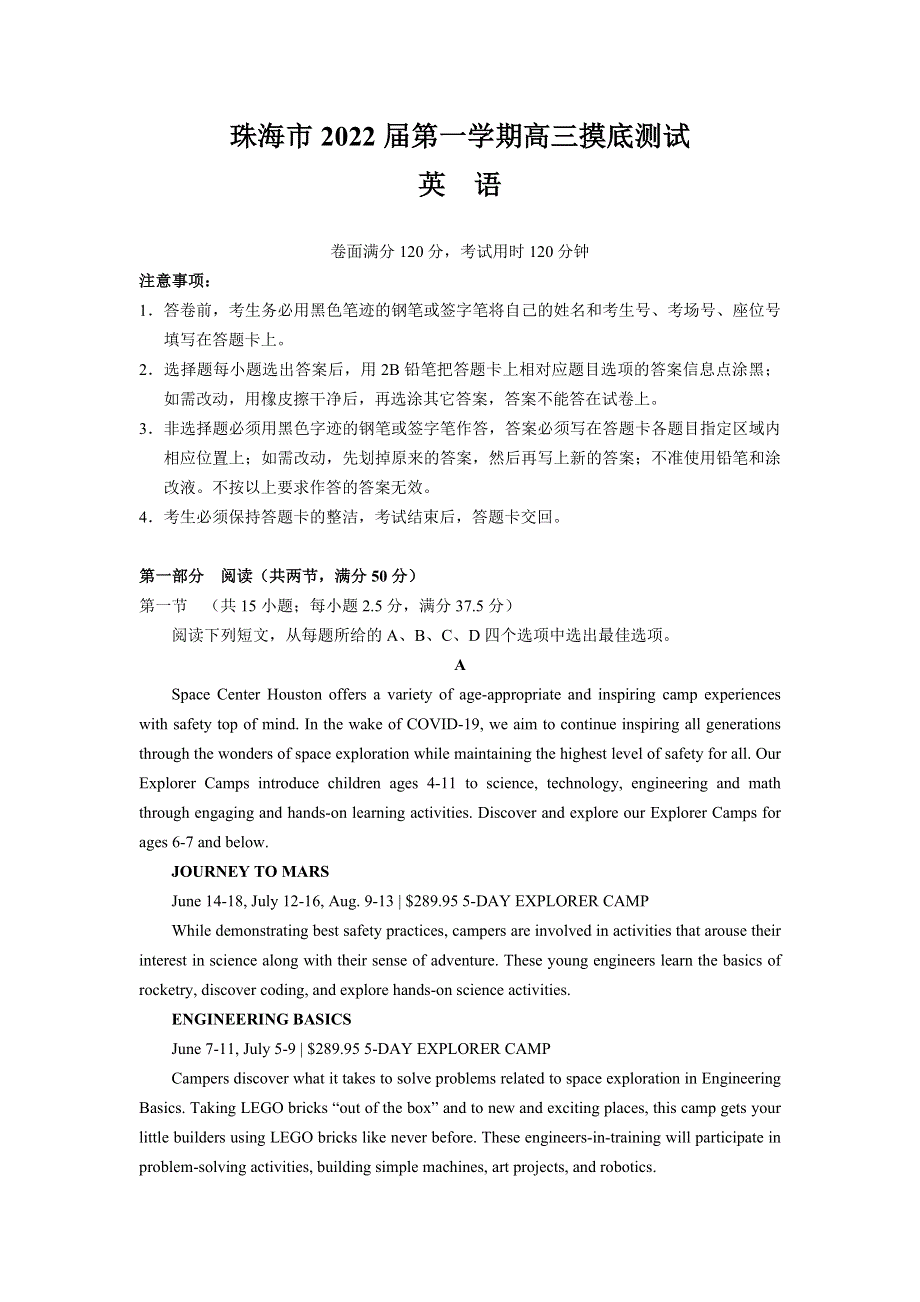 珠海市 2022 届第一学期高三摸底测试

英　语

卷面满分 120 分，考试用时 120 分钟

注意事项：

1．答卷前，考生务必用黑色笔迹的钢笔或签字笔将自己的姓名和考生号、考场号、座位号填写在答题卡上。

2．选择题每小题选出答案后，用 2B 铅笔把答题卡上相对应题目选项的答案信息点涂黑；如需改动，用橡皮擦干净后，再选涂其它答案，答案不能答在试卷上。

3．非选择题必须用黑色字迹的钢笔或签字笔作答，答案必须写在答题卡各题目指定区域内相应位置上；如需改动，先划掉原来的答案，然后再写上新的答案；不准使用铅笔和涂改液。不按以上要求作答的答案无效。

4．考生必须保持答题卡的整洁，考试结束后，答题卡交回。

第一部分　阅读（共两节，满分 50 分）

第一节　（共 15 小题；每小题 2.5 分，满分 37.5 分）

阅读下列短文，从每题所给的 A、B、C、D 四个选项中选出最佳选项。

A

Space Center Houston offers a variety of age-appropriate and inspiring camp experiences with safety top of mind. In the wake of COVID-19, we aim to continue inspiring all generations through the wonders of space exploration while maintaining the highest level of safety for all. Our Explorer Camps introduce children ages 4-11 to science, technology, engineering and math through engaging and hands-on learning activities. Discover and explore our Explorer Camps for ages 6-7 and below.

JOURNEY TO MARS

June 14-18, July 12-16, Aug. 9-13 | $289.95 5-DAY EXPLORER CAMP

While demonstrating best safety practices, campers are involved in activities that arouse their interest in science along with their sense of adventure. These young engineers learn the basics of rocketry, discover coding, and explore hands-on science activities.

ENGINEERING BASICS

June 7-11, July 5-9 | $289.95 5-DAY EXPLORER CAMP

Campers discover what it takes to solve problems related to space exploration in Engineering Basics. Taking LEGO bricks “out of the box” and to new and exciting places, this camp gets your little builders using LEGO bricks like never before. These engineers-in-training will participate in problem-solving activities, building simple machines, art projects, and robotics.